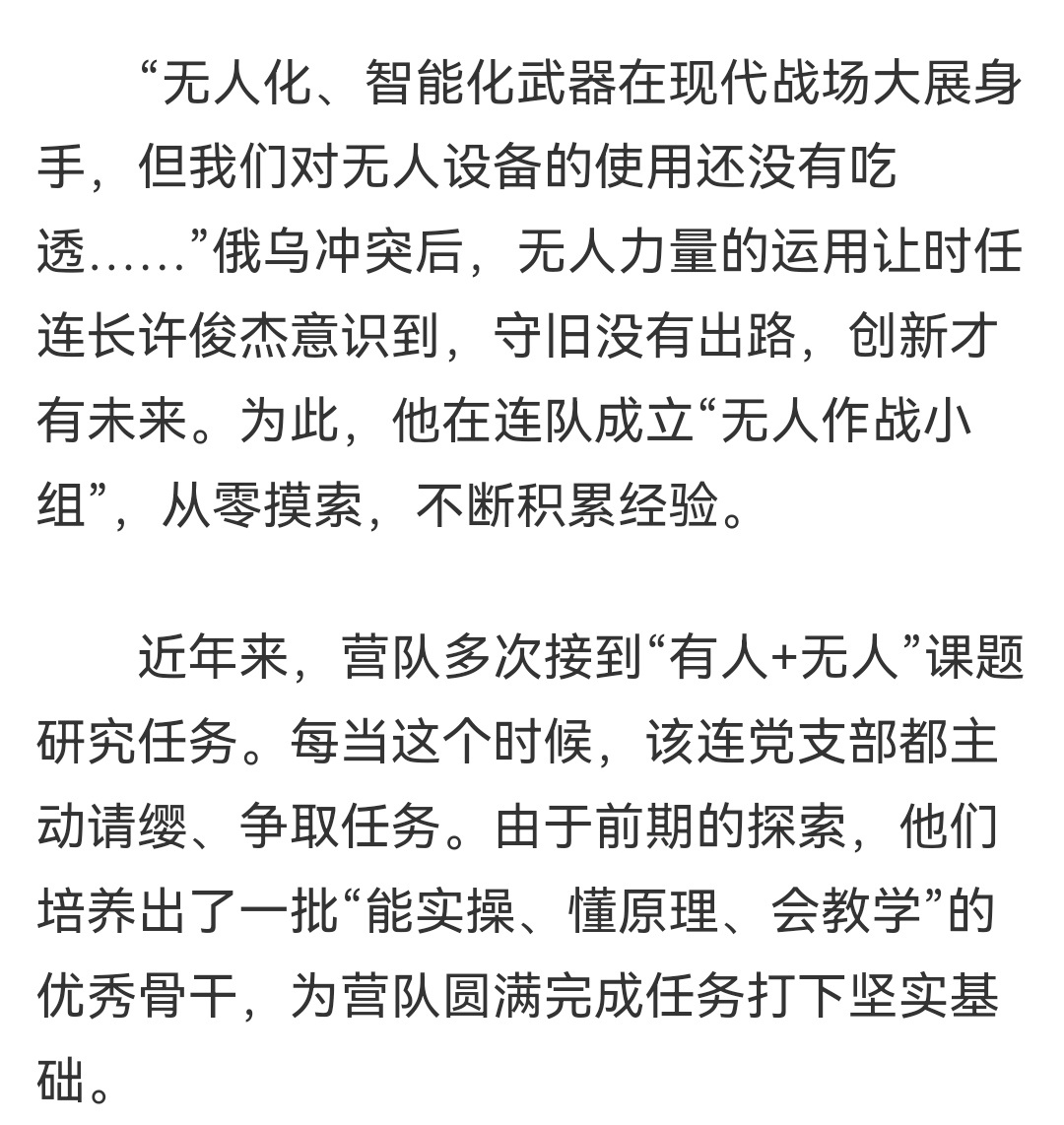 “无人化、智能化武器在现代战场大展身手，但我们对无人设备的使用还没有吃透……”俄乌冲突后，无人力量的运用让时任连长许俊杰意识到，守旧没有出路，创新才有未来。为此，他在连队成立“无人作战小组”，从零摸索，不断积累经验。

近年来，营队多次接到“有人+无人”课题研究任务。每当这个时候，该连党支部都主动请缨、争取任务。由于前期的探索，他们培养出了一批“能实操、懂原理、会教学”的优秀骨干，为营队圆满完成任务打下坚实基础。